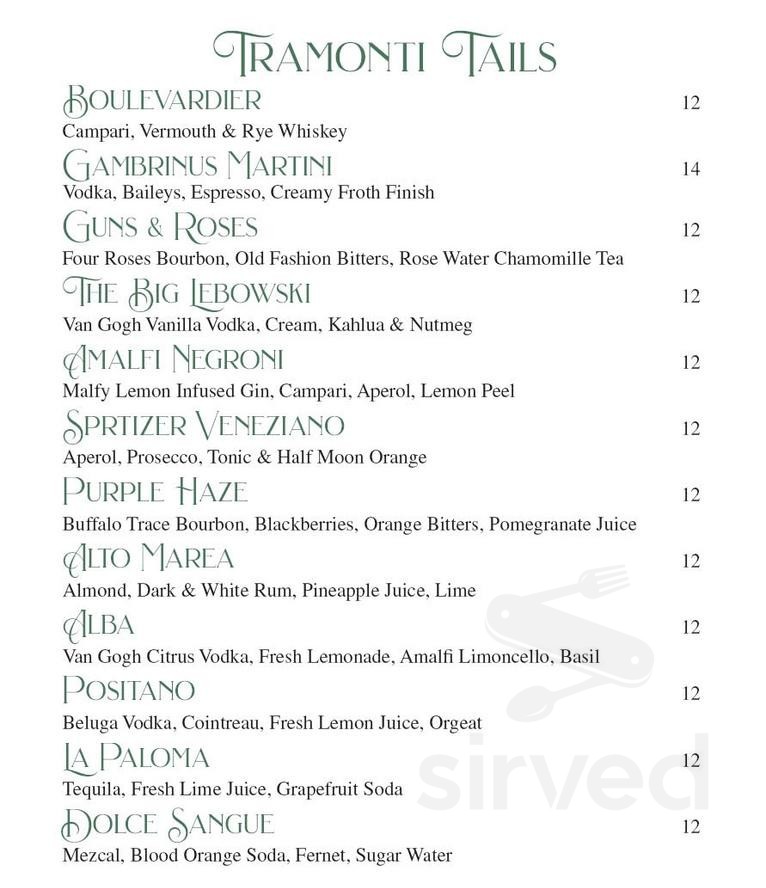 TRAMONTI TAILS

BOULEVARDIER 12
Campari, Vermouth & Rye Whiskey

GAMBRINUS MARTINI 14
Vodka, Baileys, Espresso, Creamy Froth Finish

GUNS & ROSES 12
Four Roses Bourbon, Old Fashion Bitters, Rose Water Chamomille Tea

THE BIG LEBOWSKI 12
Van Gogh Vanilla Vodka, Cream, Kahlua & Nutmeg

AMALFI NEGRONI 12
Malfy Lemon Infused Gin, Campari, Aperol, Lemon Peel

SPRTIZER VENEZIANO 12
Aperol, Prosecco, Tonic & Half Moon Orange

PURPLE HAZE 12
Buffalo Trace Bourbon, Blackberries, Orange Bitters, Pomegranate Juice

ALTO MAREA 12
Almond, Dark & White Rum, Pineapple Juice, Lime

ALBA 12
Van Gogh Citrus Vodka, Fresh Lemonade, Amalfi Limoncello, Basil

POSITANO 12
Beluga Vodka, Cointreau, Fresh Lemon Juice, Orgeat

LA PALOMA 12
Tequila, Fresh Lime Juice, Grapefruit Soda

DOLCE SANGUE 12
Mezcal, Blood Orange Soda, Fernet, Sugar Water

sirved